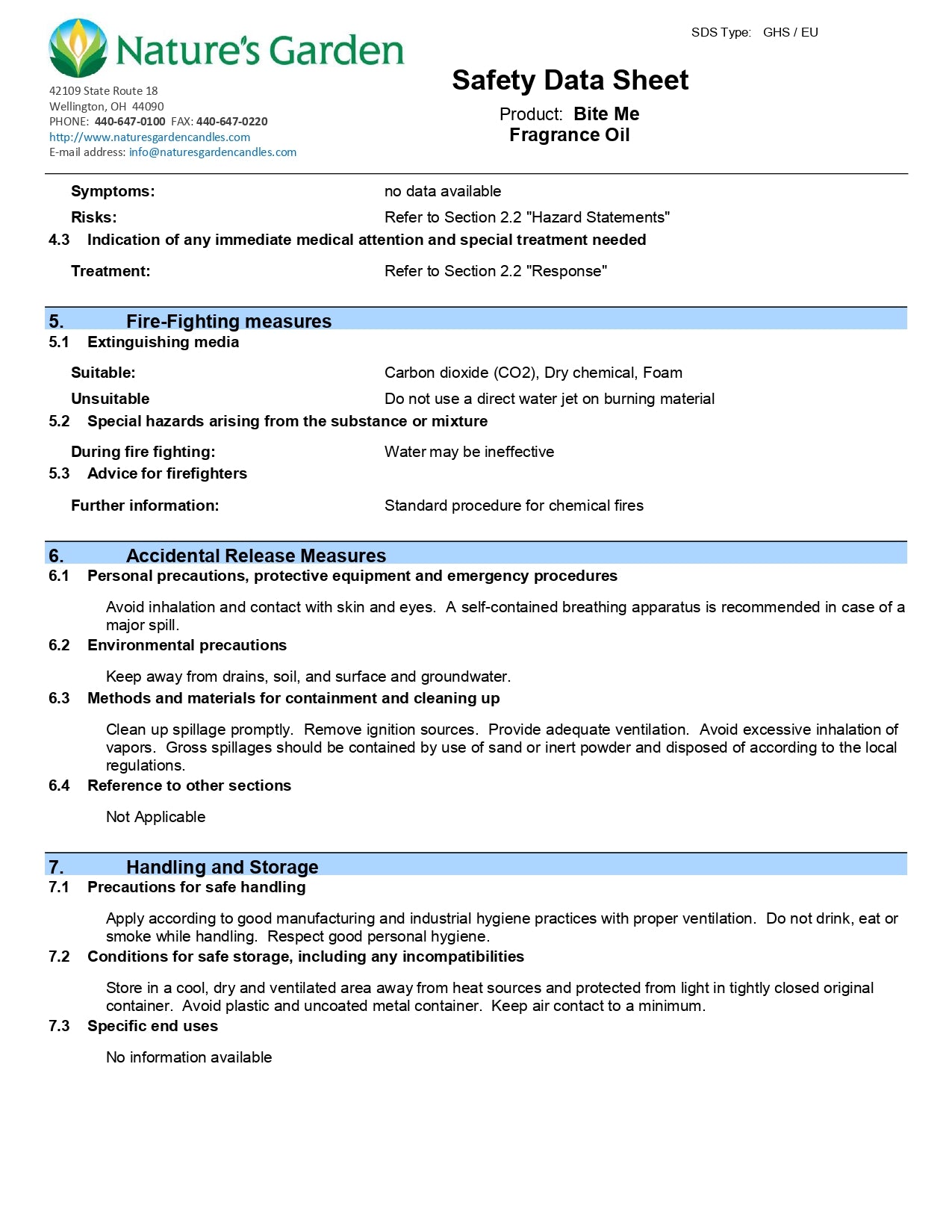 Nature's Garden

42109 State Route 18
Wellington, OH 44090
PHONE: 440-647-0100 FAX: 440-647-0220
http://www.naturesgardencandles.com
E-mail address: info@naturesgardencandles.com

SDS Type: GHS / EU

Safety Data Sheet

Product: Bite Me Fragrance Oil

Symptoms: no data available

Risks: Refer to Section 2.2 "Hazard Statements"

4.3 Indication of any immediate medical attention and special treatment needed

Treatment: Refer to Section 2.2 "Response"

5. Fire-Fighting measures

5.1 Extinguishing media

Suitable: Carbon dioxide (CO2), Dry chemical, Foam

Unsuitable Do not use a direct water jet on burning material

5.2 Special hazards arising from the substance or mixture

During fire fighting: Water may be ineffective

5.3 Advice for firefighters

Further information: Standard procedure for chemical fires

6. Accidental Release Measures

6.1 Personal precautions, protective equipment and emergency procedures

Avoid inhalation and contact with skin and eyes. A self-contained breathing apparatus is recommended in case of a major spill.

6.2 Environmental precautions

Keep away from drains, soil, and surface and groundwater.

6.3 Methods and materials for containment and cleaning up

Clean up spillage promptly. Remove ignition sources. Provide adequate ventilation. Avoid excessive inhalation of vapors. Gross spillages should be contained by use of sand or inert powder and disposed of according to the local regulations.

6.4 Reference to other sections

Not Applicable

7. Handling and Storage

7.1 Precautions for safe handling

Apply according to good manufacturing and industrial hygiene practices with proper ventilation. Do not drink, eat or smoke while handling. Respect good personal hygiene.

7.2 Conditions for safe storage, including any incompatibilities

Store in a cool, dry and ventilated area away from heat sources and protected from light in tightly closed original container. Avoid plastic and uncoated metal container. Keep air contact to a minimum.

7.3 Specific end uses

No information available